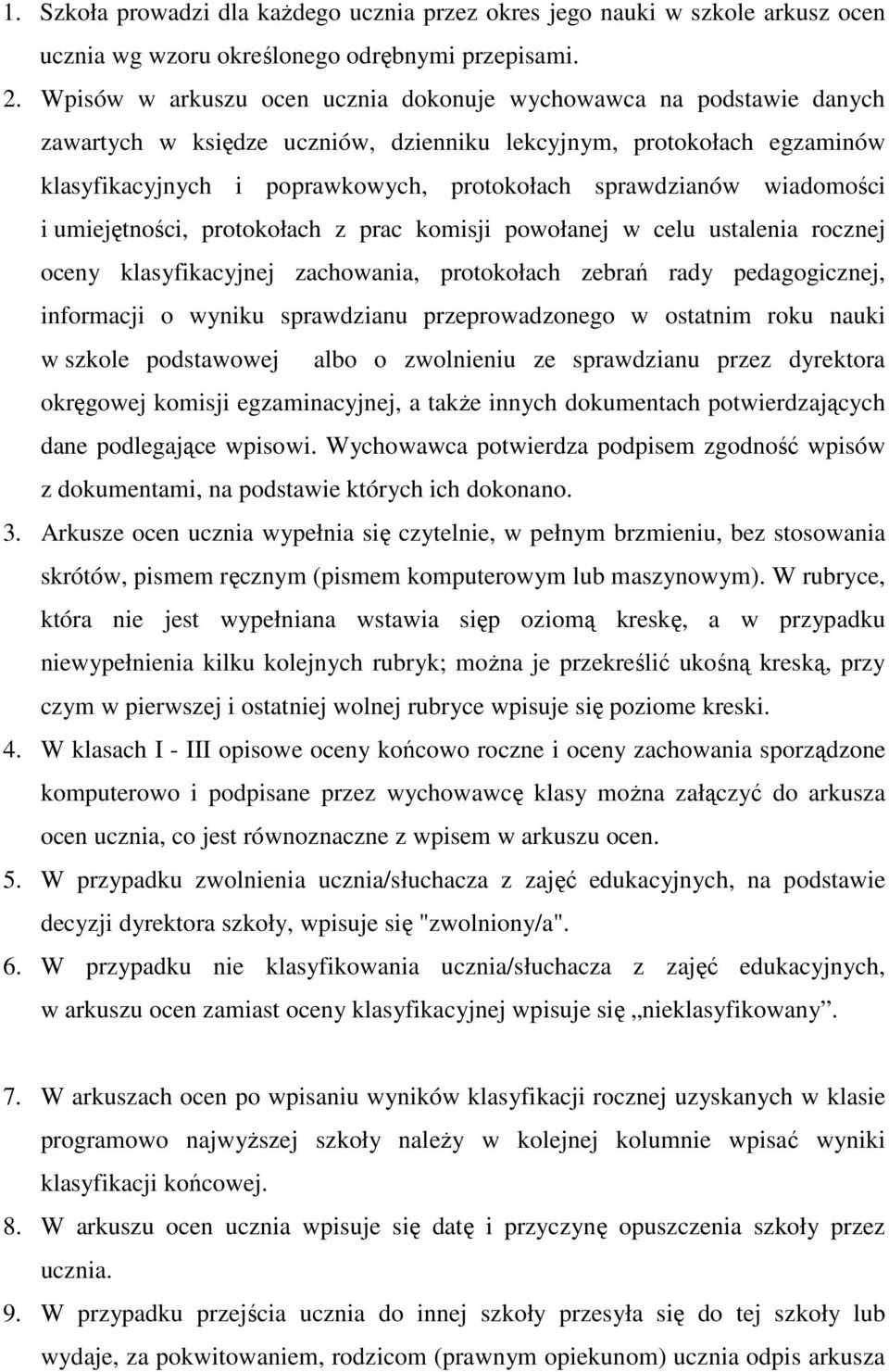 1. Szkoła prowadzi dla każdego ucznia przez okres jego nauki w szkole arkusz ocen ucznia wg wzoru określonego odrębnymi przepisami.

2. Wpisów w arkuszu ocen ucznia dokonuje wychowawca na podstawie danych zawartych w księdze uczniów, dzienniku lekcyjnym, protokołach egzaminów klasyfikacyjnych i poprawkowych, protokołach sprawdzianów wiadomości i umiejętności, protokołach z prac komisji powołanej w celu ustalenia rocznej oceny klasyfikacyjnej zachowania, protokołach zebrań rady pedagogicznej, informacji o wyniku sprawdzianu przeprowadzonego w ostatnim roku nauki w szkole podstawowej albo o zwolnieniu ze sprawdzianu przez dyrektora okręgowej komisji egzaminacyjnej, a także innych dokumentach potwierdzających dane podlegające wpisowi. Wychowawca potwierdza podpisem zgodność wpisów z dokumentami, na podstawie których ich dokonano.

3. Arkusze ocen ucznia wypełnia się czytelnie, w pełnym brzmieniu, bez stosowania skrótów, pismem ręcznym (pismem komputerowym lub maszynowym). W rubryce, która nie jest wypełniana wstawia sięp oziomą kreskę, a w przypadku niewypełnienia kilku kolejnych rubryk; można je przekreślić ukośną kreską, przy czym w pierwszej i ostatniej wolnej rubryce wpisuje się poziome kreski.

4. W klasach I - III opisowe oceny końcowo roczne i oceny zachowania sporządzone komputerowo i podpisane przez wychowawcę klasy można załączyć do arkusza ocen ucznia, co jest równoznaczne z wpisem w arkuszu ocen.

5. W przypadku zwolnienia ucznia/słuchacza z zajęć edukacyjnych, na podstawie decyzji dyrektora szkoły, wpisuje się "zwolniony/a".

6. W przypadku nie klasyfikowania ucznia/słuchacza z zajęć edukacyjnych, w arkuszu ocen zamiast oceny klasyfikacyjnej wpisuje się „nieklasyfikowany”.

7. W arkuszach ocen po wpisaniu wyników klasyfikacji rocznej uzyskanych w klasie programowo najwyższej szkoły należy w kolejnej kolumnie wpisać wyniki klasyfikacji końcowej.

8. W arkuszu ocen ucznia wpisuje się datę i przyczynę opuszczenia szkoły przez ucznia.

9. W przypadku przejścia ucznia do innej szkoły przesyła się do tej szkoły lub wydaje, za pokwitowaniem, rodzicom (prawnym opiekunom) ucznia odpis arkusza